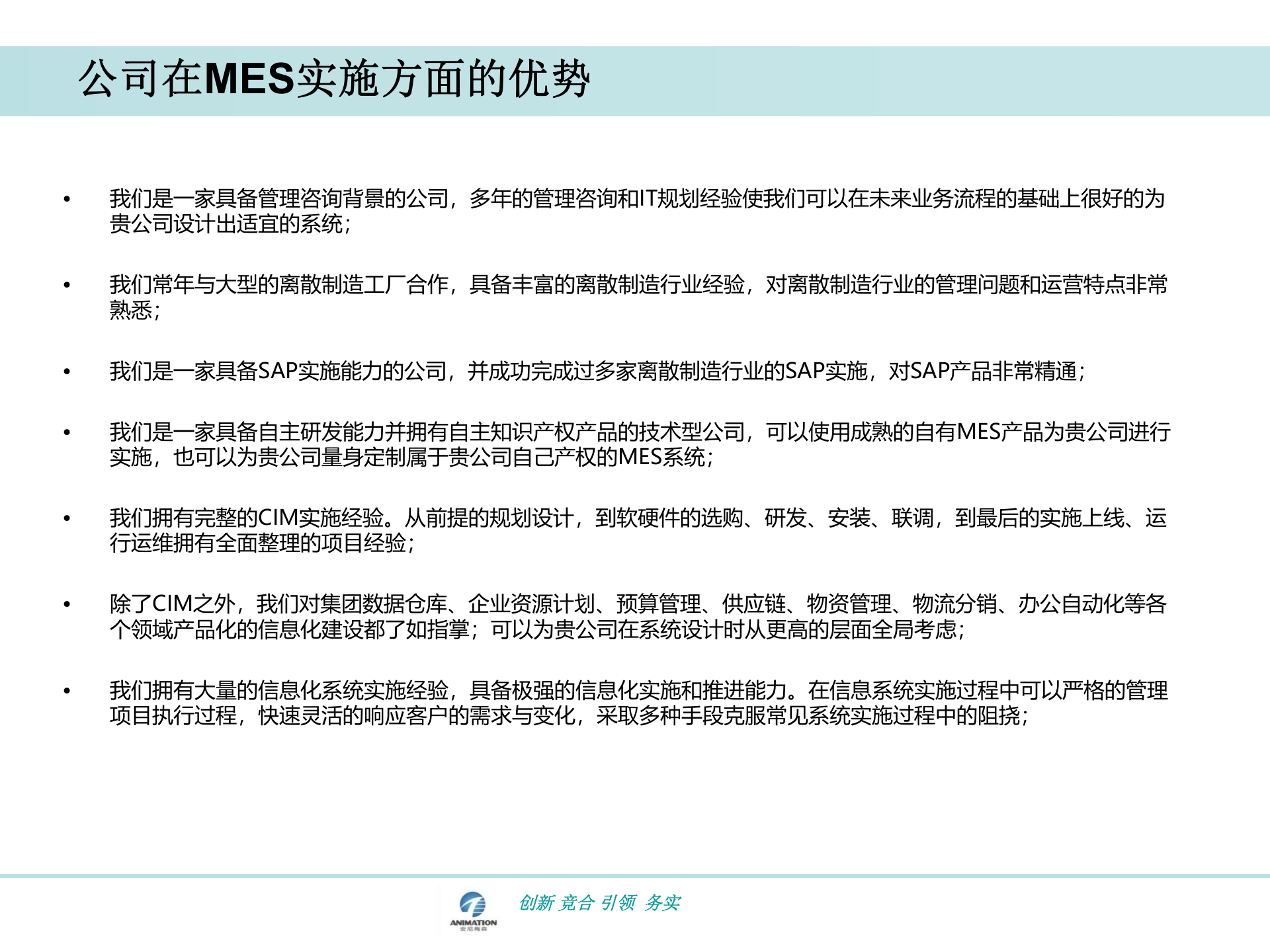 公司在MES实施方面的优势

• 我们是一家具备管理咨询背景的公司，多年的管理咨询和IT规划经验使我们可以在未来业务流程的基础上很好的为贵公司设计出适宜的系统；

• 我们常年与大型的离散制造工厂合作，具备丰富的离散制造行业经验，对离散制造行业的管理问题和运营特点非常熟悉；

• 我们是一家具备SAP实施能力的公司，并成功完成过多家离散制造行业的SAP实施，对SAP产品非常精通；

• 我们是一家具备自主研发能力并拥有自主知识产权产品的技术型公司，可以使用成熟的自有MES产品为贵公司进行实施，也可以为贵公司量身定制属于贵公司自己产权的MES系统；

• 我们拥有完整的CIM实施经验。从前提的规划设计，到软硬件的选购、研发、安装、联调，到最后的实施上线、运行运维拥有全面整理的项目经验；

• 除了CIM之外，我们对集团数据仓库、企业资源计划、预算管理、供应链、物资管理、物流分销、办公自动化等各个领域产品化的信息化建设都了如指掌；可以为贵公司在系统设计时从更高的层面全局考虑；

• 我们拥有大量的信息化系统实施经验，具备极强的信息化实施和推进能力。在信息系统实施过程中可以严格的管理项目执行过程，快速灵活的响应客户的需求与变化，采取多种手段克服常见系统实施过程中的阻挠；

ANIMATION
安尼梅森

创新 竞合 引领 务实